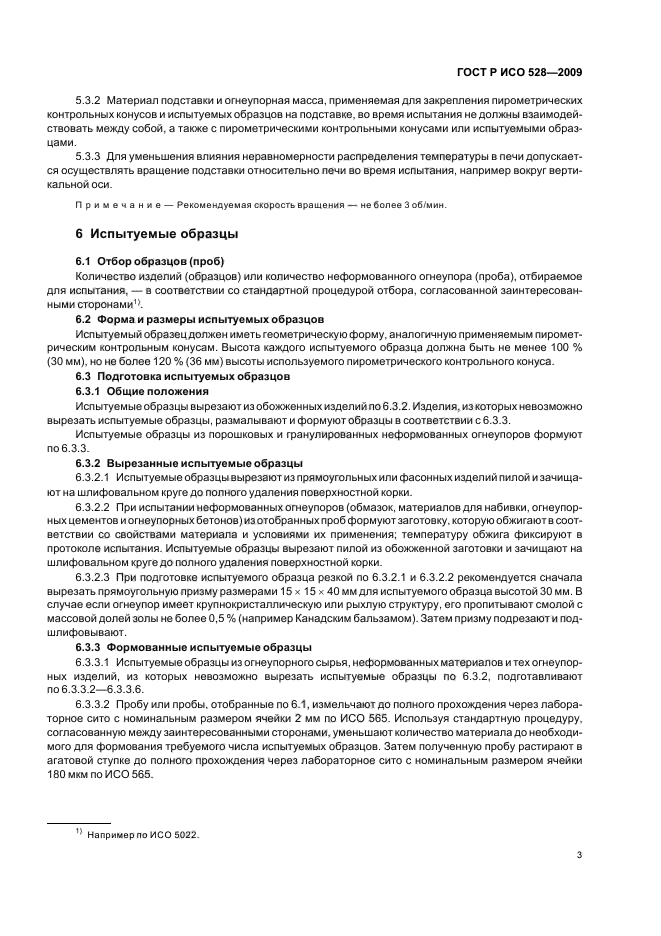 ГОСТ Р ИСО 528—2009

5.3.2 Материал подставки и огнеупорная масса, применяемая для закрепления пирометрических контрольных конусов и испытуемых образцов на подставке, во время испытания не должны взаимодействовать между собой, а также с пирометрическими контрольными конусами или испытуемыми образцами.

5.3.3 Для уменьшения влияния неравномерности распределения температуры в печи допускается осуществлять вращение подставки относительно печи во время испытания, например вокруг вертикальной оси.

Примечание — Рекомендуемая скорость вращения — не более 3 об/мин.

6 Испытуемые образцы

6.1 Отбор образцов (проб)

Количество изделий (образцов) или количество неформованного огнеупора (проба), отбираемое для испытания, — в соответствии со стандартной процедурой отбора, согласованной заинтересованными сторонами$^{1)}$.

6.2 Форма и размеры испытуемых образцов

Испытуемый образец должен иметь геометрическую форму, аналогичную применяемым пирометрическим контрольным конусам. Высота каждого испытуемого образца должна быть не менее 100 % (30 мм), но не более 120 % (36 мм) высоты используемого пирометрического контрольного конуса.

6.3 Подготовка испытуемых образцов

6.3.1 Общие положения

Испытуемые образцы вырезают из обожженных изделий по 6.3.2. Изделия, из которых невозможно вырезать испытуемые образцы, размалывают и формуют образцы в соответствии с 6.3.3.

Испытуемые образцы из порошковых и гранулированных неформованных огнеупоров формуют по 6.3.3.

6.3.2 Вырезанные испытуемые образцы

6.3.2.1 Испытуемые образцы вырезают из прямоугольных или фасонных изделий пилой и зачищают на шлифовальном круге до полного удаления поверхностной корки.

6.3.2.2 При испытании неформованных огнеупоров (обмазок, материалов для набивки, огнеупорных цементов и огнеупорных бетонов) из отобранных проб формуют заготовку, которую обжигают в соответствии со свойствами материала и условиями их применения; температуру обжига фиксируют в протоколе испытания. Испытуемые образцы вырезают пилой из обожженной заготовки и зачищают на шлифовальном круге до полного удаления поверхностной корки.

6.3.2.3 При подготовке испытуемого образца резкой по 6.3.2.1 и 6.3.2.2 рекомендуется сначала вырезать прямоугольную призму размерами $15 \times 15 \times 40$ мм для испытуемого образца высотой 30 мм. В случае если огнеупор имеет крупнокристаллическую или рыхлую структуру, его пропитывают смолой с массовой долей золы не более 0,5 % (например Канадским бальзамом). Затем призму подрезают и подшлифовывают.

6.3.3 Формованные испытуемые образцы

6.3.3.1 Испытуемые образцы из огнеупорного сырья, неформованных материалов и тех огнеупорных изделий, из которых невозможно вырезать испытуемые образцы по 6.3.2, подготавливают по 6.3.3.2—6.3.3.6.

6.3.3.2 Пробу или пробы, отобранные по 6.1, измельчают до полного прохождения через лабораторное сито с номинальным размером ячейки 2 мм по ИСО 565. Используя стандартную процедуру, согласованную между заинтересованными сторонами, уменьшают количество материала до необходимого для формования требуемого числа испытуемых образцов. Затем полученную пробу растирают в агатовой ступке до полного прохождения через лабораторное сито с номинальным размером ячейки 180 мкм по ИСО 565.

$^{1)}$ Например по ИСО 5022.

3